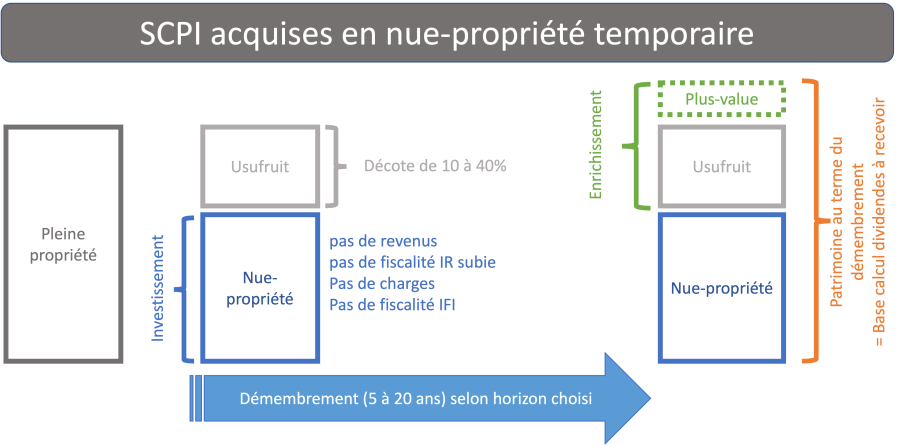 SCPI acquises en nue-propriété temporaire

Pleine propriété

Usufruit

Décote de 10 à 40%

Investissement

Nue-propriété

pas de revenus
pas de fiscalité IR subie
Pas de charges
Pas de fiscalité IFI

Démembrement (5 à 20 ans) selon horizon choisi

Enrichissement

Plus-value

Usufruit

Nue-propriété

Patrimoine au terme du démembrement
= Base calcul dividendes à recevoir